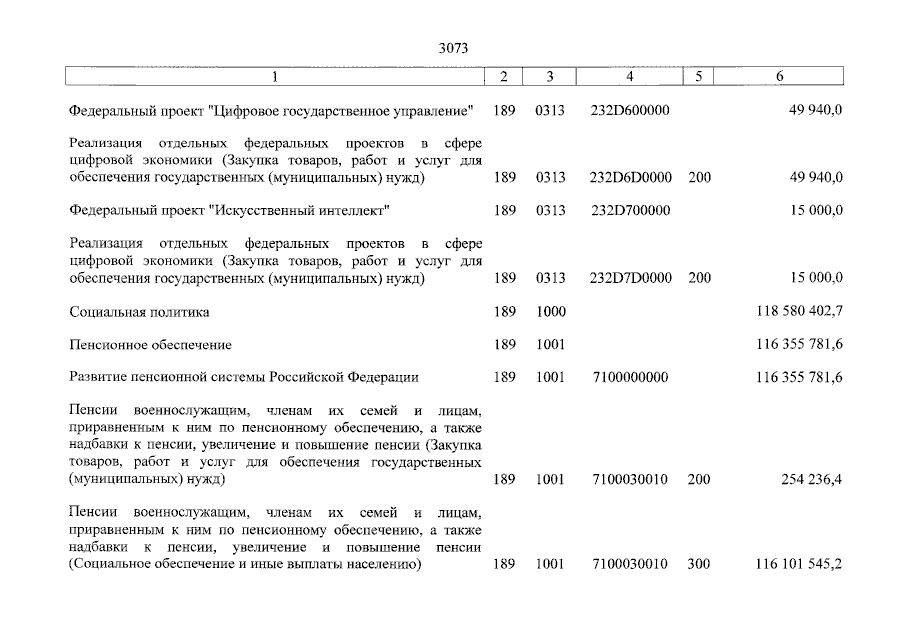 3073

| 1 | 2 | 3 | 4 | 5 | 6 |
|---|---|---|---|---|---|
| Федеральный проект "Цифровое государственное управление" | 189 | 0313 | 232D600000 | | 49 940,0 |
| Реализация отдельных федеральных проектов в сфере цифровой экономики (Закупка товаров, работ и услуг для обеспечения государственных (муниципальных) нужд) | 189 | 0313 | 232D6D0000 | 200 | 49 940,0 |
| Федеральный проект "Искусственный интеллект" | 189 | 0313 | 232D700000 | | 15 000,0 |
| Реализация отдельных федеральных проектов в сфере цифровой экономики (Закупка товаров, работ и услуг для обеспечения государственных (муниципальных) нужд) | 189 | 0313 | 232D7D0000 | 200 | 15 000,0 |
| Социальная политика | 189 | 1000 | | | 118 580 402,7 |
| Пенсионное обеспечение | 189 | 1001 | | | 116 355 781,6 |
| Развитие пенсионной системы Российской Федерации | 189 | 1001 | 7100000000 | | 116 355 781,6 |
| Пенсии военнослужащим, членам их семей и лицам, приравненным к ним по пенсионному обеспечению, а также надбавки к пенсии, увеличение и повышение пенсии (Закупка товаров, работ и услуг для обеспечения государственных (муниципальных) нужд) | 189 | 1001 | 7100030010 | 200 | 254 236,4 |
| Пенсии военнослужащим, членам их семей и лицам, приравненным к ним по пенсионному обеспечению, а также надбавки к пенсии, увеличение и повышение пенсии (Социальное обеспечение и иные выплаты населению) | 189 | 1001 | 7100030010 | 300 | 116 101 545,2 |